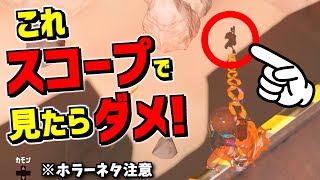 これ
スコープで
見たらダメ!

カモン

※ホラーネタ注意